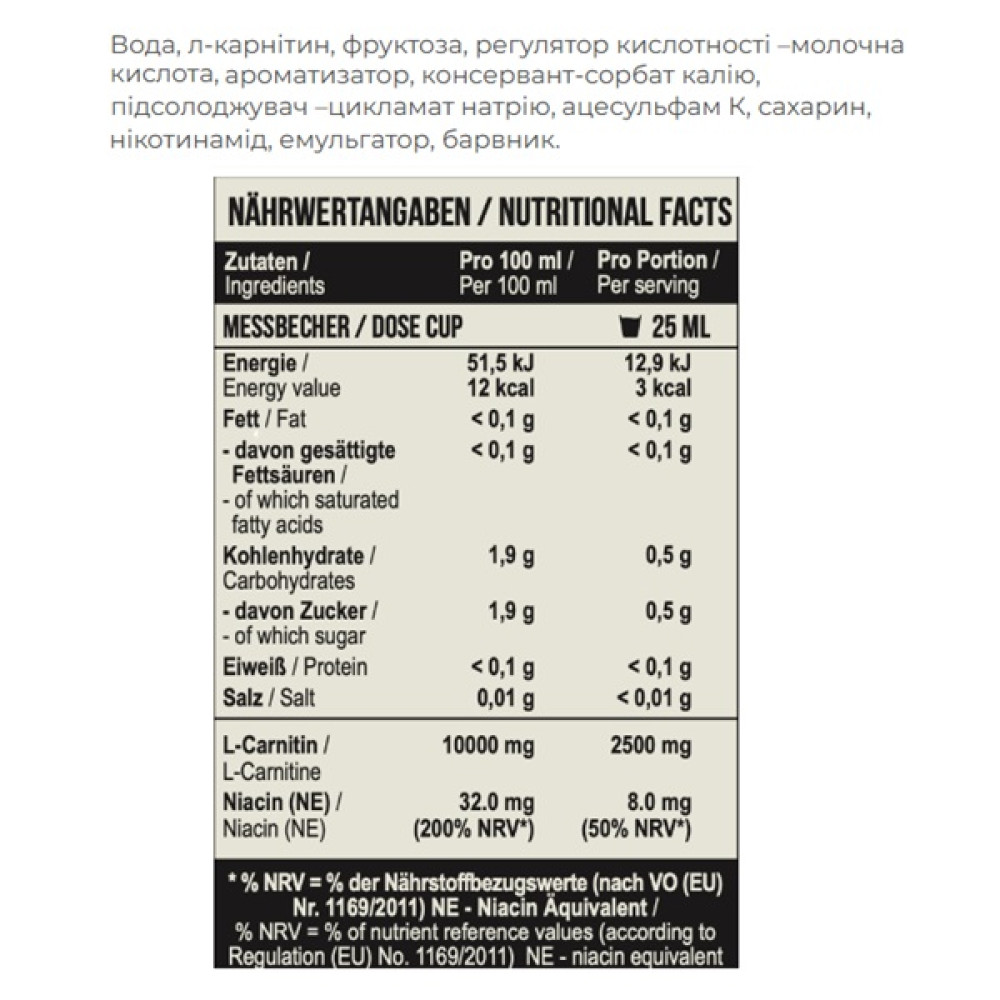 Вода, л-карнітин, фруктоза, регулятор кислотності –молочна кислота, ароматизатор, консервант-сорбат калію, підсолоджувач –цикламат натрію, ацесульфам К, сахарин, нікотинамід, емульгатор, барвник.

NÄHRWERTANGABEN / NUTRITIONAL FACTS

| Zutaten / Ingredients | Pro 100 ml / Per 100 ml | Pro Portion / Per serving |
|---|---|---|
| MESSBECHER / DOSE CUP | | 25 ML |
| Energie / Energy value | 51,5 kJ 12 kcal | 12,9 kJ 3 kcal |
| Fett / Fat | < 0,1 g | < 0,1 g |
| - davon gesättigte Fettsäuren / - of which saturated fatty acids | < 0,1 g | < 0,1 g |
| Kohlenhydrate / Carbohydrates | 1,9 g | 0,5 g |
| - davon Zucker / - of which sugar | 1,9 g | 0,5 g |
| Eiweiß / Protein | < 0,1 g | < 0,1 g |
| Salz / Salt | 0,01 g | < 0,01 g |
| L-Carnitin / L-Carnitine | 10000 mg | 2500 mg |
| Niacin (NE) / Niacin (NE) | 32.0 mg (200% NRV*) | 8.0 mg (50% NRV*) |

* % NRV = % der Nährstoffbezugswerte (nach VO (EU) Nr. 1169/2011) NE - Niacin Äquivalent / % NRV = % of nutrient reference values (according to Regulation (EU) No. 1169/2011) NE - niacin equivalent